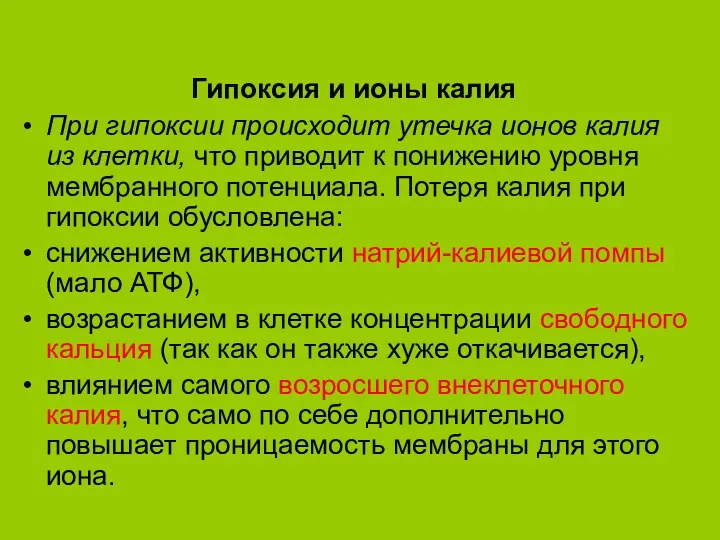 Гипоксия и ионы калия

• При гипоксии происходит утечка ионов калия из клетки, что приводит к понижению уровня мембранного потенциала. Потеря калия при гипоксии обусловлена:
• снижением активности натрий-калиевой помпы (мало АТФ),
• возрастанием в клетке концентрации свободного кальция (так как он также хуже откачивается),
• влиянием самого возросшего внеклеточного калия, что само по себе дополнительно повышает проницаемость мембраны для этого иона.